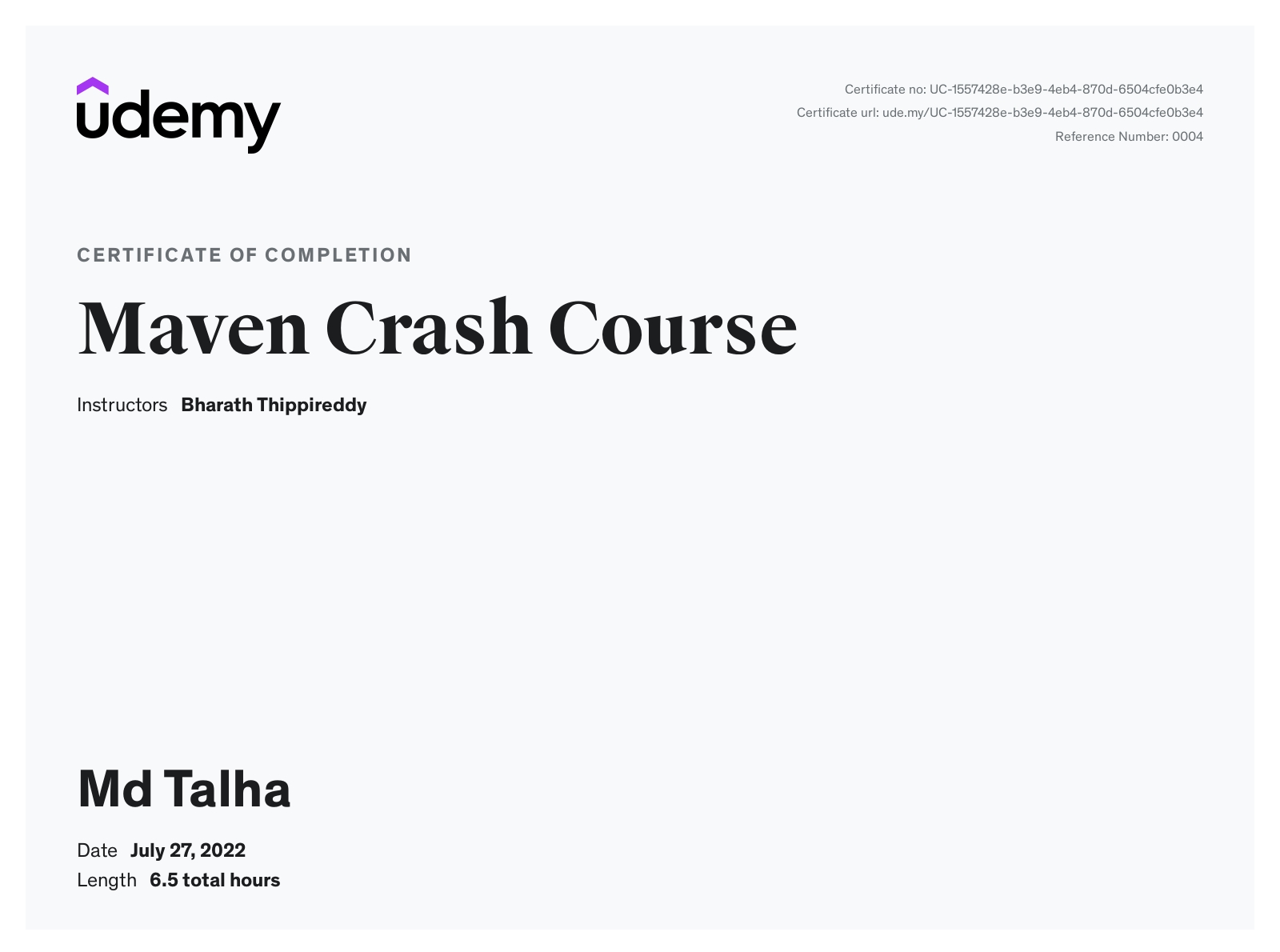 udemy

Certificate no: UC-1557428e-b3e9-4eb4-870d-6504cfe0b3e4
Certificate url: ude.my/UC-1557428e-b3e9-4eb4-870d-6504cfe0b3e4
Reference Number: 0004

CERTIFICATE OF COMPLETION

Maven Crash Course

Instructors Bharath Thippireddy

Md Talha

Date July 27, 2022
Length 6.5 total hours